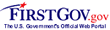 FIRSTGOV.gov
The U.S. Government's Official Web Portal